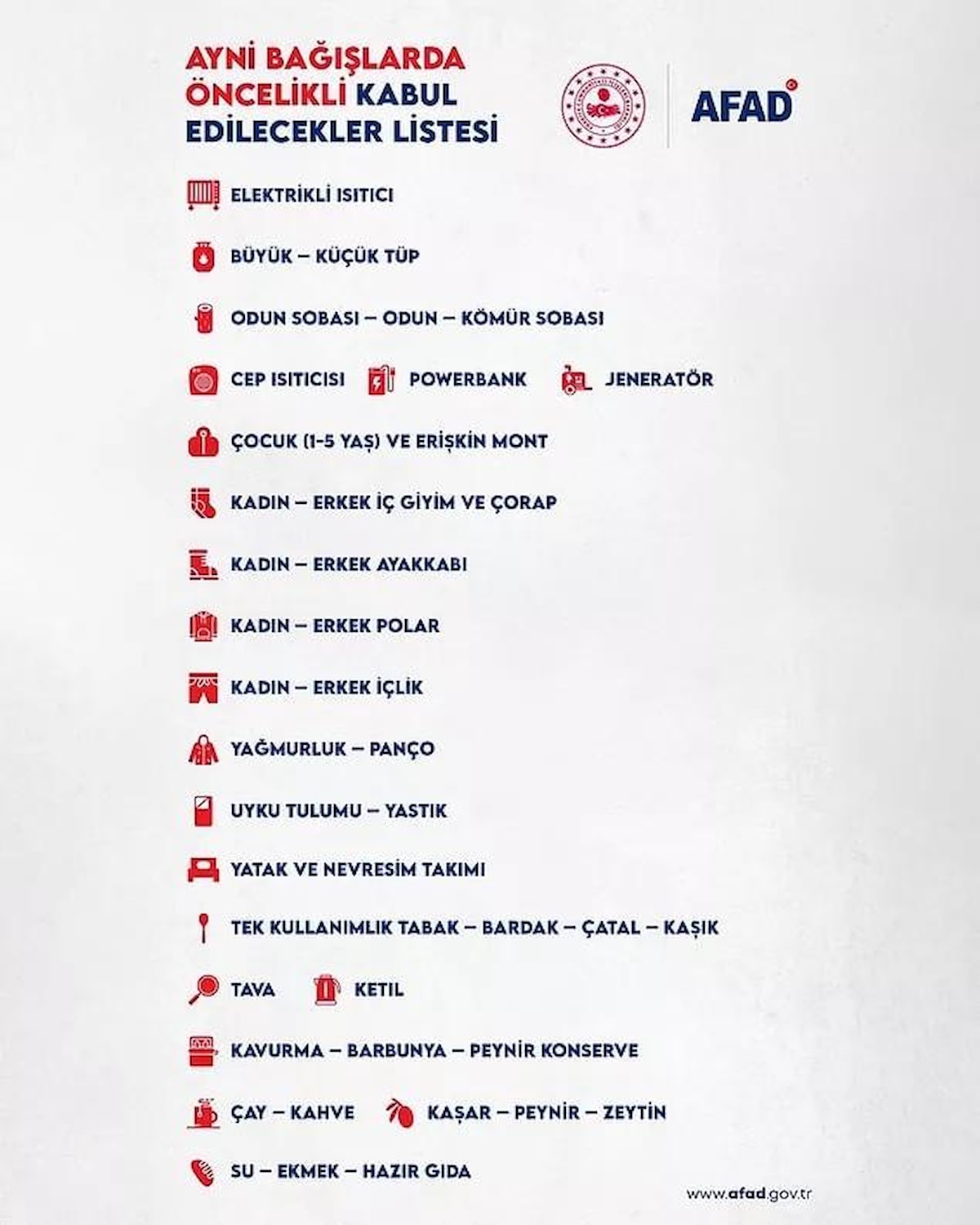 AYNİ BAĞIŞLARDA ÖNCELİKLİ KABUL EDİLECEKLER LİSTESİ

AFAD

ELEKTRİKLİ ISITICI

BÜYÜK – KÜÇÜK TÜP

ODUN SOBASI – ODUN – KÖMÜR SOBASI

CEP ISITICISI POWERBANK JENERATÖR

ÇOCUK (1-5 YAŞ) VE ERİŞKİN MONT

KADIN – ERKEK İÇ GİYİM VE ÇORAP

KADIN – ERKEK AYAKKABI

KADIN – ERKEK POLAR

KADIN – ERKEK İÇLİK

YAĞMURLUK – PANÇO

UYKU TULUMU – YASTIK

YATAK VE NEVRESİM TAKIMI

TEK KULLANIMLIK TABAK – BARDAK – ÇATAL – KAŞIK

TAVA KETIL

KAVURMA – BARBUNYA – PEYNİR KONSERVE

ÇAY – KAHVE KAŞAR – PEYNİR – ZEYTİN

SU – EKMEK – HAZIR GIDA

www.afad.gov.tr